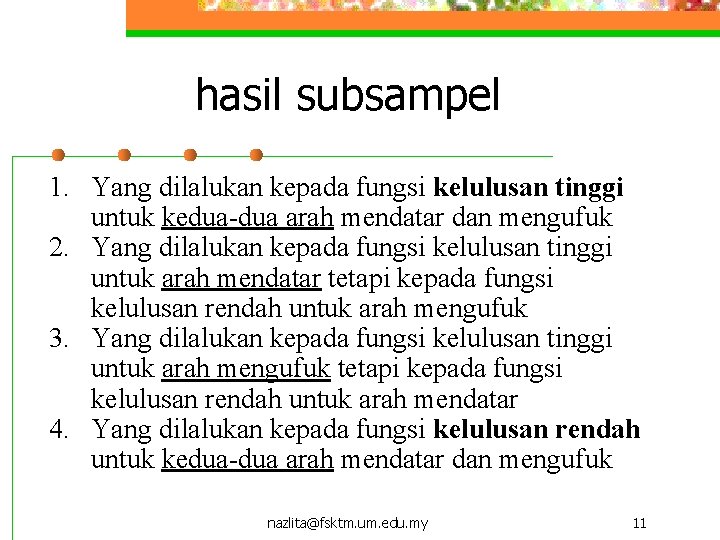 hasil subsampel

1. Yang dilalukan kepada fungsi kelulusan tinggi untuk kedua-dua arah mendatar dan mengufuk
2. Yang dilalukan kepada fungsi kelulusan tinggi untuk arah mendatar tetapi kepada fungsi kelulusan rendah untuk arah mengufuk
3. Yang dilalukan kepada fungsi kelulusan tinggi untuk arah mengufuk tetapi kepada fungsi kelulusan rendah untuk arah mendatar
4. Yang dilalukan kepada fungsi kelulusan rendah untuk kedua-dua arah mendatar dan mengufuk

nazlita@fsktm.um.edu.my

11